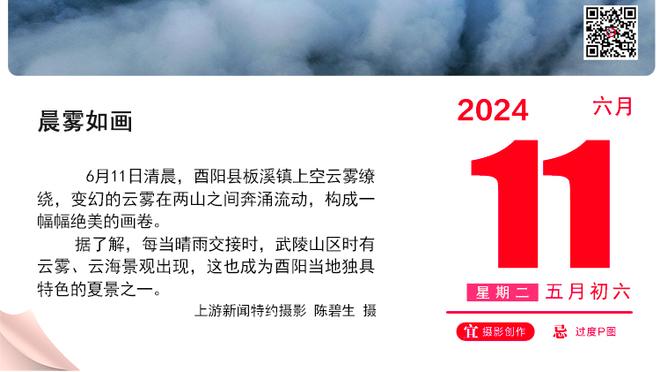 晨雾如画

6月11日清晨，酉阳县板溪镇上空云雾缭绕，变幻的云雾在两山之间奔涌流动，构成一幅幅绝美的画卷。

据了解，每当晴雨交接时，武陵山区时有云雾、云海景观出现，这也成为酉阳当地独具特色的夏景之一。

上游新闻特约摄影 陈碧生 摄

2024 六月

11

星期二 五月初六

宜 摄影创作 忌 过度P图